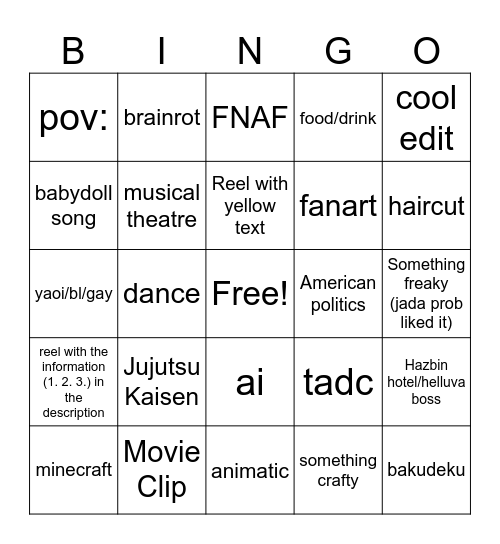 | B | I | N | G | O |
|---|---|---|---|---|
| pov: | brainrot | FNAF | food/drink | cool edit |
| babydoll song | musical theatre | Reel with yellow text | fanart | haircut |
| yaoi/bl/gay | dance | Free! | American politics | Something freaky (jada prob liked it) |
| reel with the information (1. 2. 3.) in the description | Jujutsu Kaisen | ai | tadc | Hazbin hotel/helluva boss |
| minecraft | Movie Clip | animatic | something crafty | bakudeku |